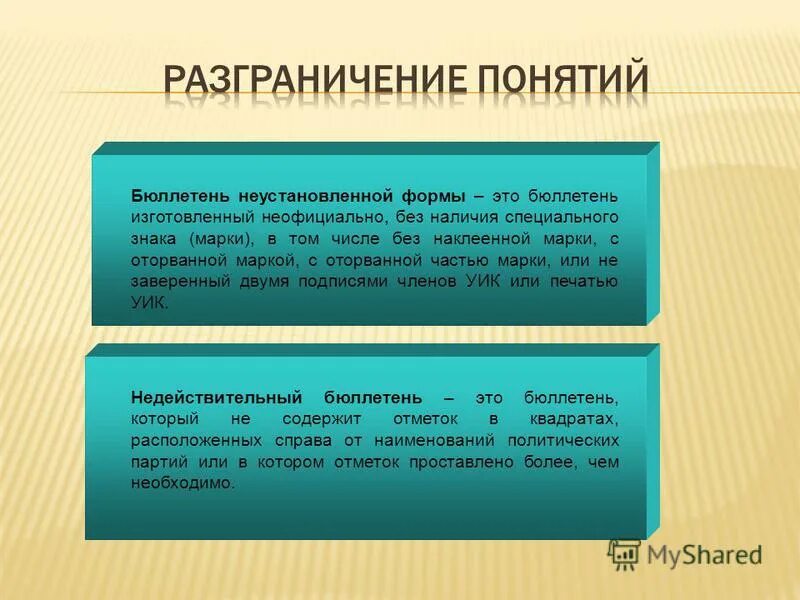 РАЗГРАНИЧЕНИЕ ПОНЯТИЙ

Бюллетень неустановленной формы – это бюллетень изготовленный неофициально, без наличия специального знака (марки), в том числе без наклеенной марки, с оторванной маркой, с оторванной частью марки, или не заверенный двумя подписями членов УИК или печатью УИК.

Недействительный бюллетень – это бюллетень, который не содержит отметок в квадратах, расположенных справа от наименований политических партий или в котором отметок проставлено более, чем необходимо.

MyShared